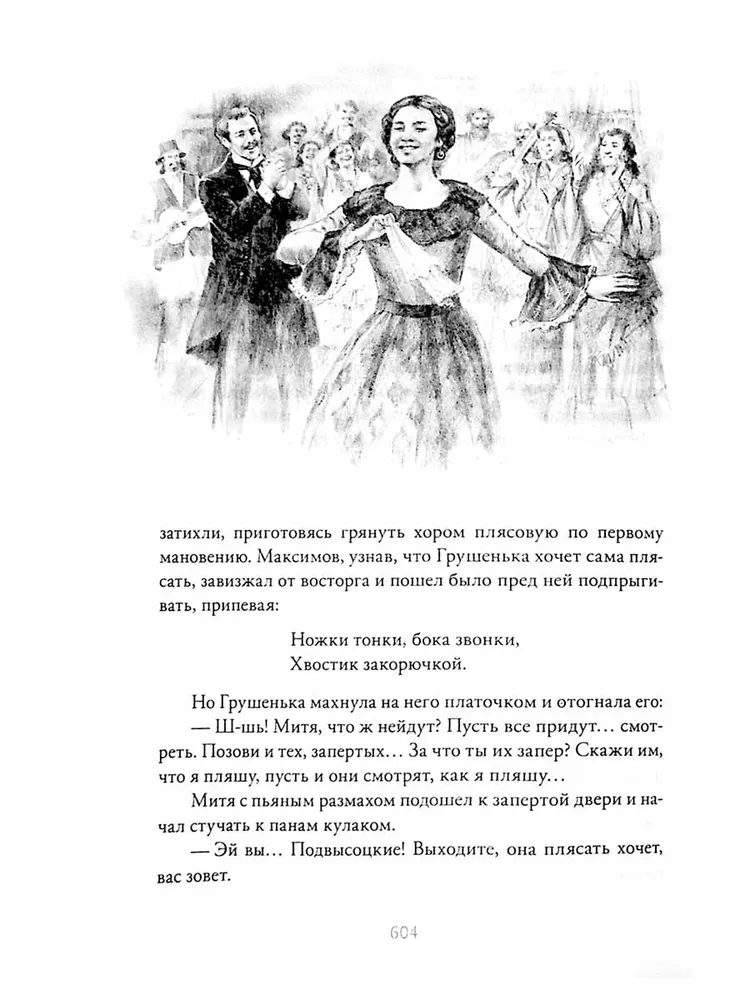 затихли, приготовясь грянуть хором плясовую по первому мановению. Максимов, узнав, что Грушенька хочет сама плясать, завизжал от восторга и пошел было пред ней подпрыгивать, припевая:

Ножки тонки, бока звонки,
Хвостик закорючкой.

Но Грушенька махнула на него платочком и отогнала его:

— Ш-шь! Митя, что ж нейдут? Пусть все придут… смотреть. Позови и тех, запертых… За что ты их запер? Скажи им, что я пляшу, пусть и они смотрят, как я пляшу…

Митя с пьяным размахом подошел к запертой двери и начал стучать к панам кулаком.

— Эй вы… Подвысоцкие! Выходите, она плясать хочет, вас зовет.

604